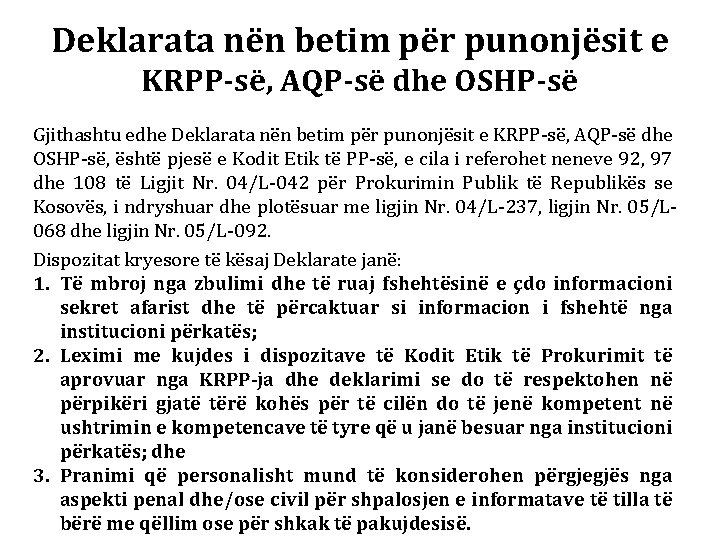 Deklarata nën betim për punonjësit e KRPP-së, AQP-së dhe OSHP-së

Gjithashtu edhe Deklarata nën betim për punonjësit e KRPP-së, AQP-së dhe OSHP-së, është pjesë e Kodit Etik të PP-së, e cila i referohet neneve 92, 97 dhe 108 të Ligjit Nr. 04/L-042 për Prokurimin Publik të Republikës se Kosovës, i ndryshuar dhe plotësuar me ligjin Nr. 04/L-237, ligjin Nr. 05/L-068 dhe ligjin Nr. 05/L-092.

Dispozitat kryesore të kësaj Deklarate janë:

1. Të mbroj nga zbulimi dhe të ruaj fshehtësinë e çdo informacioni sekret afarist dhe të përcaktuar si informacion i fshehtë nga institucioni përkatës;
2. Leximi me kujdes i dispozitave të Kodit Etik të Prokurimit të aprovuar nga KRPP-ja dhe deklarimi se do të respektohen në përpikëri gjatë tërë kohës për të cilën do të jenë kompetent në ushtrimin e kompetencave të tyre që u janë besuar nga institucioni përkatës; dhe
3. Pranimi që personalisht mund të konsiderohen përgjegjës nga aspekti penal dhe/ose civil për shpalosjen e informatave të tilla të bërë me qëllim ose për shkak të pakujdesisë.